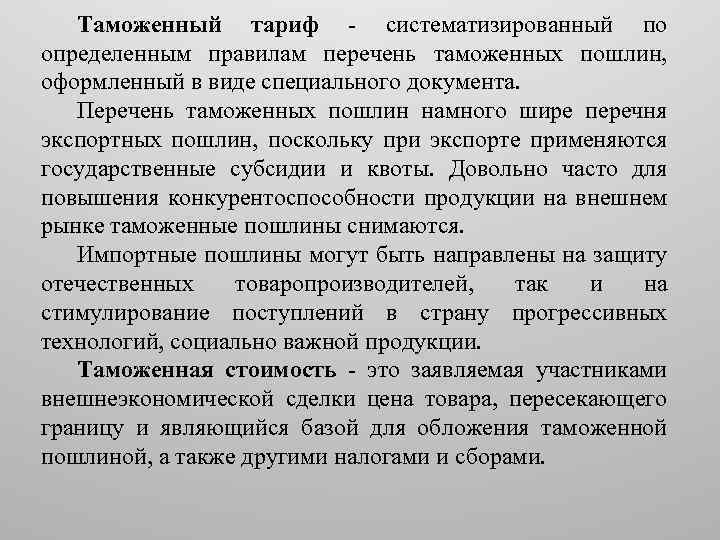 Таможенный тариф - систематизированный по определенным правилам перечень таможенных пошлин, оформленный в виде специального документа.

Перечень таможенных пошлин намного шире перечня экспортных пошлин, поскольку при экспорте применяются государственные субсидии и квоты. Довольно часто для повышения конкурентоспособности продукции на внешнем рынке таможенные пошлины снимаются.

Импортные пошлины могут быть направлены на защиту отечественных товаропроизводителей, так и на стимулирование поступлений в страну прогрессивных технологий, социально важной продукции.

Таможенная стоимость - это заявляемая участниками внешнеэкономической сделки цена товара, пересекающего границу и являющийся базой для обложения таможенной пошлиной, а также другими налогами и сборами.